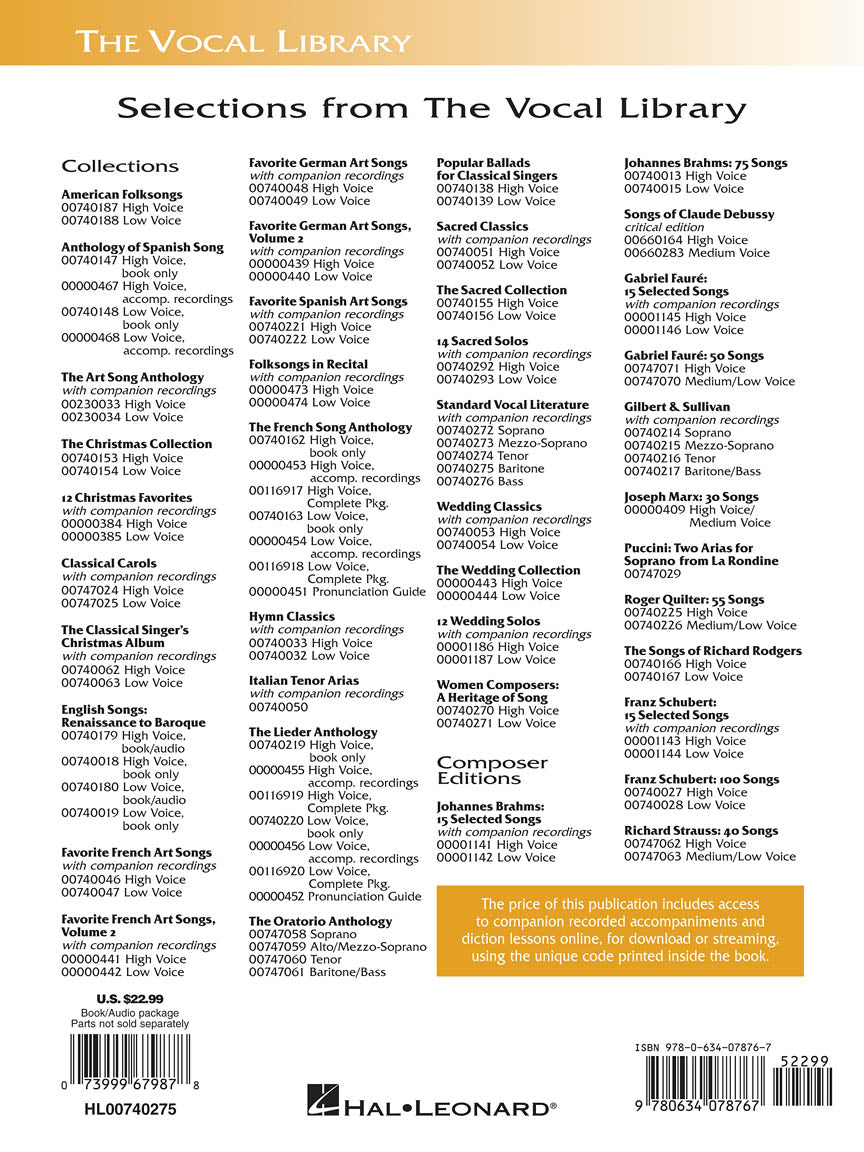 THE VOCAL LIBRARY

Selections from The Vocal Library

Collections

American Folksongs
00740187 High Voice
00740188 Low Voice

Anthology of Spanish Song
00740147 High Voice, book only
00000467 High Voice, accomp. recordings
00740148 Low Voice, book only
00000468 Low Voice, accomp. recordings

The Art Song Anthology
with companion recordings
00230033 High Voice
00230034 Low Voice

The Christmas Collection
00740153 High Voice
00740154 Low Voice

12 Christmas Favorites
with companion recordings
00000384 High Voice
00000385 Low Voice

Classical Carols
with companion recordings
00747024 High Voice
00747025 Low Voice

The Classical Singer's Christmas Album
with companion recordings
00740062 High Voice
00740063 Low Voice

English Songs: Renaissance to Baroque
00740179 High Voice, book/audio
00740018 High Voice, book only
00740180 Low Voice, book/audio
00740019 Low Voice, book only

Favorite French Art Songs
with companion recordings
00740046 High Voice
00740047 Low Voice

Favorite French Art Songs, Volume 2
with companion recordings
00000441 High Voice
00000442 Low Voice

Favorite German Art Songs
with companion recordings
00740048 High Voice
00740049 Low Voice

Favorite German Art Songs, Volume 2
with companion recordings
00000439 High Voice
00000440 Low Voice

Favorite Spanish Art Songs
with companion recordings
00740221 High Voice
00740222 Low Voice

Folksongs in Recital
with companion recordings
00000473 High Voice
00000474 Low Voice

The French Song Anthology
00740162 High Voice, book only
00000453 High Voice, accomp. recordings
00116917 High Voice, Complete Pkg.
00740163 Low Voice, book only
00000454 Low Voice, accomp. recordings
00116918 Low Voice, Complete Pkg.
00000451 Pronunciation Guide

Hymn Classics
with companion recordings
00740033 High Voice
00740032 Low Voice

Italian Tenor Arias
with companion recordings
00740050

The Lieder Anthology
00740219 High Voice, book only
00000455 High Voice, accomp. recordings
00116919 High Voice, Complete Pkg.
00740220 Low Voice, book only
00000456 Low Voice, accomp. recordings
00116920 Low Voice, Complete Pkg.
00000452 Pronunciation Guide

The Oratorio Anthology
00747058 Soprano
00747059 Alto/Mezzo-Soprano
00747060 Tenor
00747061 Baritone/Bass

Popular Ballads for Classical Singers
00740138 High Voice
00740139 Low Voice

Sacred Classics
with companion recordings
00740051 High Voice
00740052 Low Voice

The Sacred Collection
00740155 High Voice
00740156 Low Voice

14 Sacred Solos
with companion recordings
00740292 High Voice
00740293 Low Voice

Standard Vocal Literature
with companion recordings
00740272 Soprano
00740273 Mezzo-Soprano
00740274 Tenor
00740275 Baritone
00740276 Bass

Wedding Classics
with companion recordings
00740053 High Voice
00740054 Low Voice

The Wedding Collection
00000443 High Voice
00000444 Low Voice

12 Wedding Solos
with companion recordings
00001186 High Voice
00001187 Low Voice

Women Composers: A Heritage of Song
00740270 High Voice
00740271 Low Voice

Composer Editions

Johannes Brahms: 15 Selected Songs
with companion recordings
00001141 High Voice
00001142 Low Voice

Johannes Brahms: 75 Songs
00740013 High Voice
00740015 Low Voice

Songs of Claude Debussy
critical edition
00660164 High Voice
00660283 Medium Voice

Gabriel Fauré: 15 Selected Songs
with companion recordings
00001145 High Voice
00001146 Low Voice

Gabriel Fauré: 50 Songs
00747071 High Voice
00747070 Medium/Low Voice

Gilbert & Sullivan
with companion recordings
00740214 Soprano
00740215 Mezzo-Soprano
00740216 Tenor
00740217 Baritone/Bass

Joseph Marx: 30 Songs
00000409 High Voice/ Medium Voice

Puccini: Two Arias for Soprano from La Rondine
00747029

Roger Quilter: 55 Songs
00740225 High Voice
00740226 Medium/Low Voice

The Songs of Richard Rodgers
00740166 High Voice
00740167 Low Voice

Franz Schubert: 15 Selected Songs
with companion recordings
00001143 High Voice
00001144 Low Voice

Franz Schubert: 100 Songs
00740027 High Voice
00740028 Low Voice

Richard Strauss: 40 Songs
00747062 High Voice
00747063 Medium/Low Voice

The price of this publication includes access to companion recorded accompaniments and diction lessons online, for download or streaming, using the unique code printed inside the book.

U.S. $22.99
Book/Audio package
Parts not sold separately

0 73999 67987 8

HL00740275

HAL•LEONARD®

ISBN 978-0-634-07876-7

52299

9 780634 078767